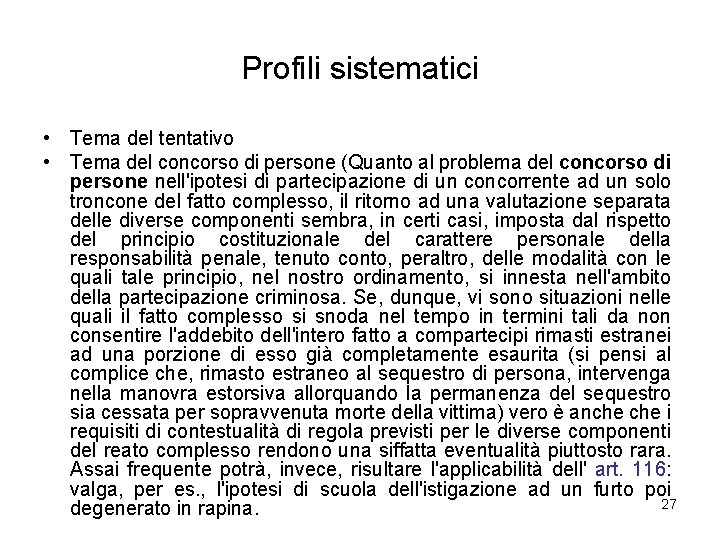 Profili sistematici

• Tema del tentativo
• Tema del concorso di persone (Quanto al problema del concorso di persone nell'ipotesi di partecipazione di un concorrente ad un solo troncone del fatto complesso, il ritorno ad una valutazione separata delle diverse componenti sembra, in certi casi, imposta dal rispetto del principio costituzionale del carattere personale della responsabilità penale, tenuto conto, peraltro, delle modalità con le quali tale principio, nel nostro ordinamento, si innesta nell'ambito della partecipazione criminosa. Se, dunque, vi sono situazioni nelle quali il fatto complesso si snoda nel tempo in termini tali da non consentire l'addebito dell'intero fatto a compartecipi rimasti estranei ad una porzione di esso già completamente esaurita (si pensi al complice che, rimasto estraneo al sequestro di persona, intervenga nella manovra estorsiva allorquando la permanenza del sequestro sia cessata per sopravvenuta morte della vittima) vero è anche che i requisiti di contestualità di regola previsti per le diverse componenti del reato complesso rendono una siffatta eventualità piuttosto rara. Assai frequente potrà, invece, risultare l'applicabilità dell' art. 116: valga, per es., l'ipotesi di scuola dell'istigazione ad un furto poi degenerato in rapina.

27